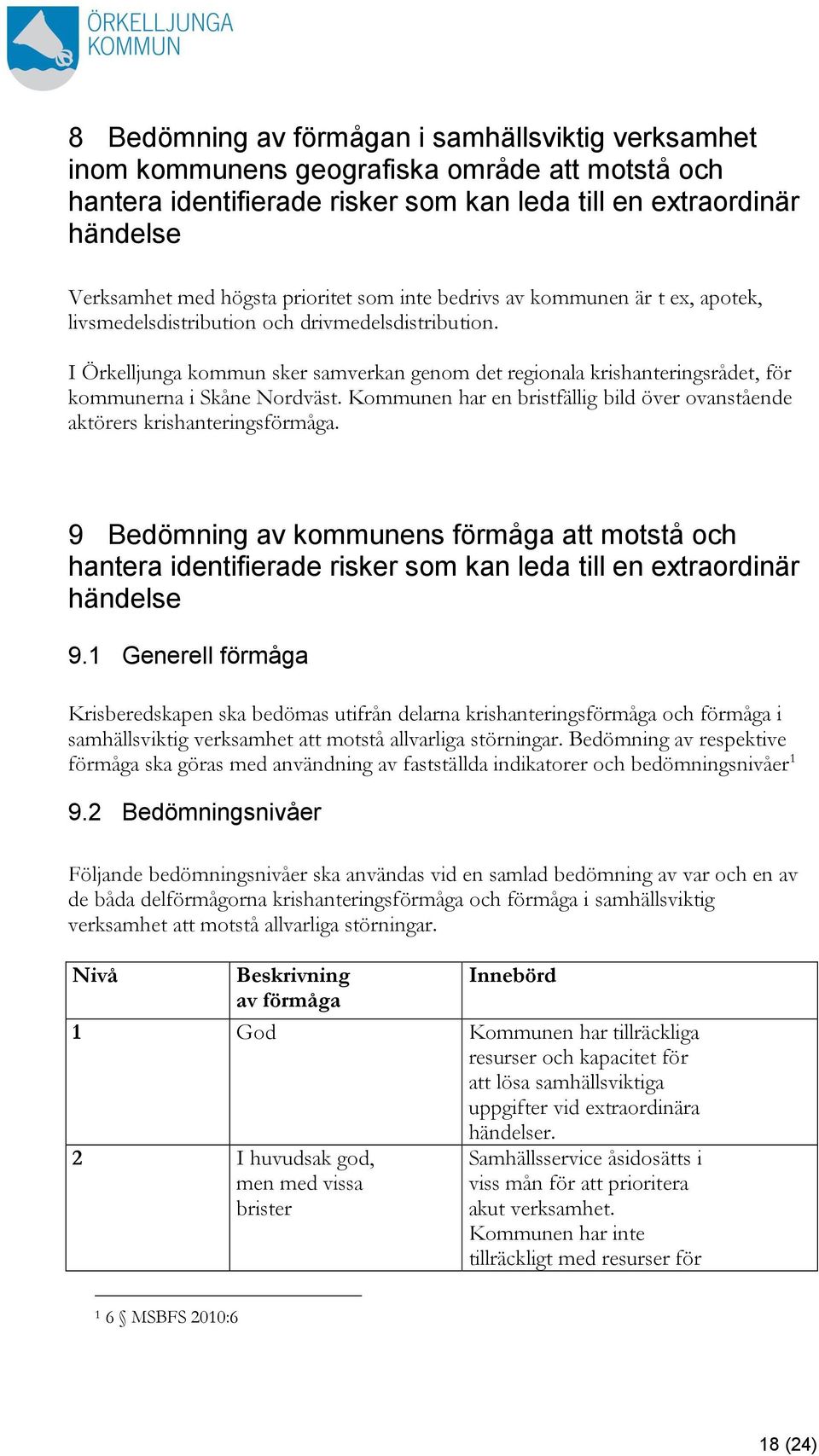 ÖRKELLJUNGA KOMMUN

8 Bedömning av förmågan i samhällsviktig verksamhet inom kommunens geografiska område att motstå och hantera identifierade risker som kan leda till en extraordinär händelse

Verksamhet med högsta prioritet som inte bedrivs av kommunen är t ex, apotek, livsmedelsdistribution och drivmedelsdistribution.

I Örkelljunga kommun sker samverkan genom det regionala krishanteringsrådet, för kommunerna i Skåne Nordväst. Kommunen har en bristfällig bild över ovanstående aktörers krishanteringsförmåga.

9 Bedömning av kommunens förmåga att motstå och hantera identifierade risker som kan leda till en extraordinär händelse

9.1 Generell förmåga

Krisberedskapen ska bedömas utifrån delarna krishanteringsförmåga och förmåga i samhällsviktig verksamhet att motstå allvarliga störningar. Bedömning av respektive förmåga ska göras med användning av fastställda indikatorer och bedömningsnivåer$^1$

9.2 Bedömningsnivåer

Följande bedömningsnivåer ska användas vid en samlad bedömning av var och en av de båda delförmågorna krishanteringsförmåga och förmåga i samhällsviktig verksamhet att motstå allvarliga störningar.

| Nivå | Beskrivning av förmåga | Innebörd |
|---|---|---|
| 1 | God | Kommunen har tillräckliga resurser och kapacitet för att lösa samhällsviktiga uppgifter vid extraordinära händelser. |
| 2 | I huvudsak god, men med vissa brister | Samhällsservice åsidosätts i viss mån för att prioritera akut verksamhet. Kommunen har inte tillräckligt med resurser för |

$^1$ 6 § MSBFS 2010:6

18 (24)